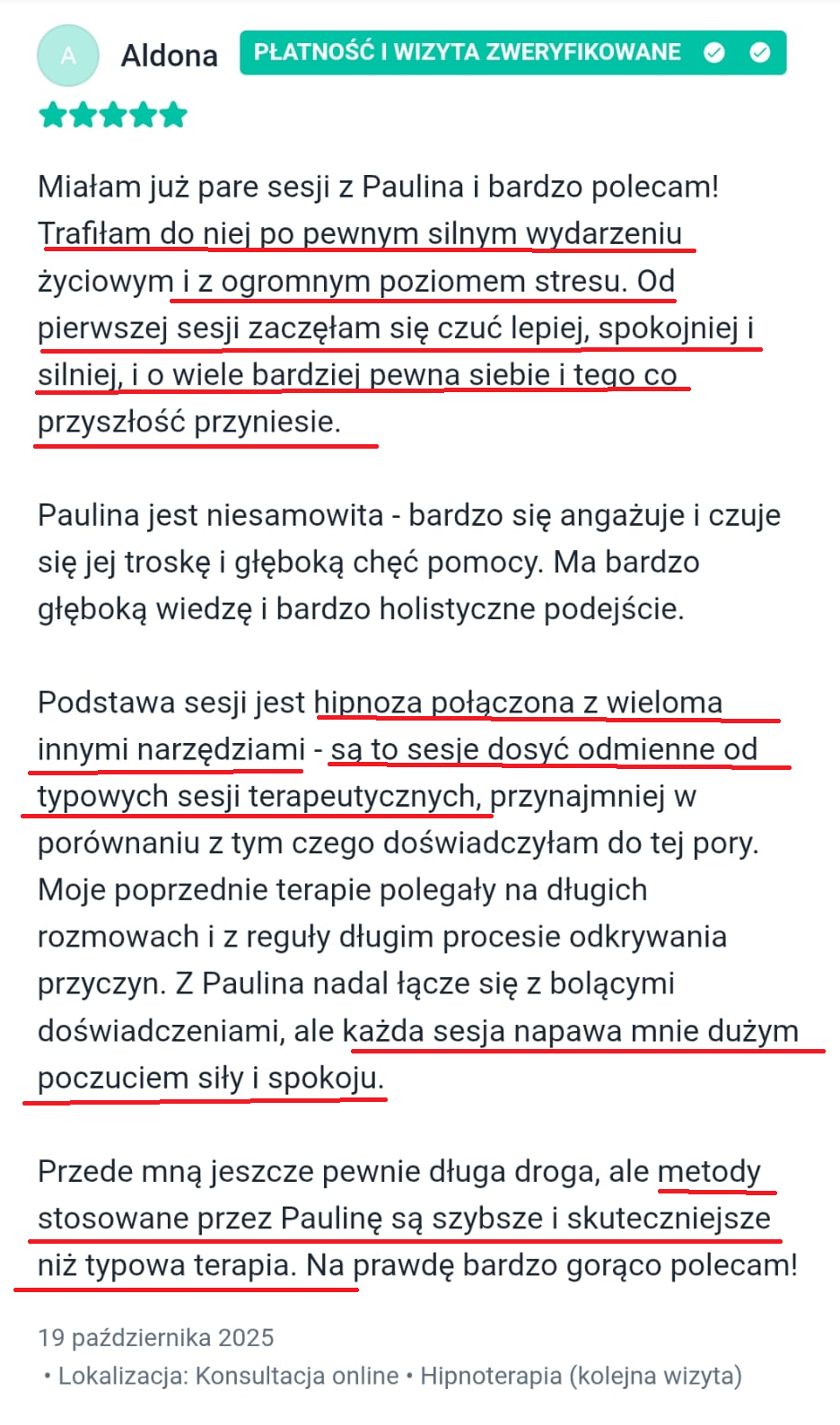 A Aldona PŁATNOŚĆ I WIZYTA ZWERYFIKOWANE

Miałam już pare sesji z Paulina i bardzo polecam! Trafiłam do niej po pewnym silnym wydarzeniu życiowym i z ogromnym poziomem stresu. Od pierwszej sesji zaczęłam się czuć lepiej, spokojniej i silniej, i o wiele bardziej pewna siebie i tego co przyszłość przyniesie.

Paulina jest niesamowita - bardzo się angażuje i czuje się jej troskę i głęboką chęć pomocy. Ma bardzo głęboką wiedzę i bardzo holistyczne podejście.

Podstawa sesji jest hipnoza połączona z wieloma innymi narzędziami - są to sesje dosyć odmienne od typowych sesji terapeutycznych, przynajmniej w porównaniu z tym czego doświadczyłam do tej pory. Moje poprzednie terapie polegały na długich rozmowach i z reguły długim procesie odkrywania przyczyn. Z Paulina nadal łącze się z bolącymi doświadczeniami, ale każda sesja napawa mnie dużym poczuciem siły i spokoju.

Przede mną jeszcze pewnie długa droga, ale metody stosowane przez Paulinę są szybsze i skuteczniejsze niż typowa terapia. Na prawdę bardzo gorąco polecam!

19 października 2025

• Lokalizacja: Konsultacja online • Hipnoterapia (kolejna wizyta)